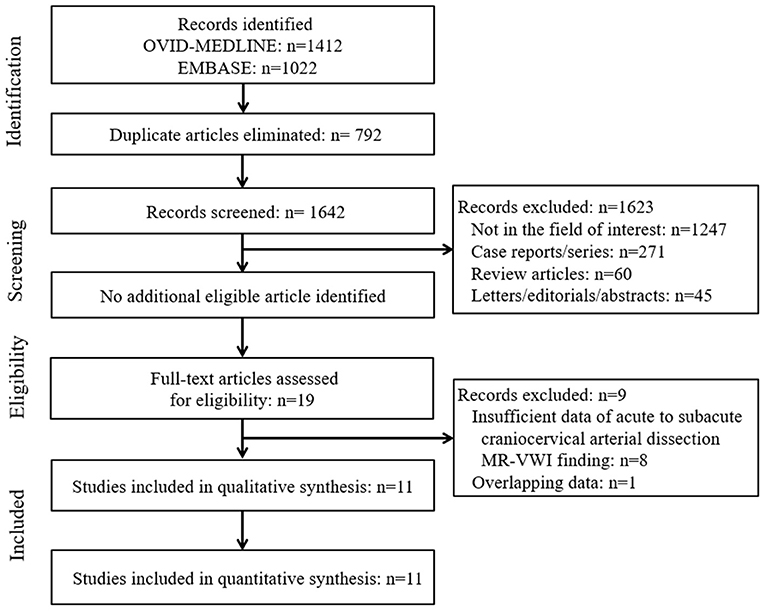 Identification

Records identified
OVID-MEDLINE: n=1412
EMBASE: n=1022

Duplicate articles eliminated: n= 792

Screening

Records screened: n= 1642

Records excluded: n=1623
Not in the field of interest: n=1247
Case reports/series: n=271
Review articles: n=60
Letters/editorials/abstracts: n=45

No additional eligible article identified

Eligibility

Full-text articles assessed for eligibility: n=19

Records excluded: n=9
Insufficient data of acute to subacute craniocervical arterial dissection MR-VWI finding: n=8
Overlapping data: n=1

Included

Studies included in qualitative synthesis: n=11

Studies included in quantitative synthesis: n=11